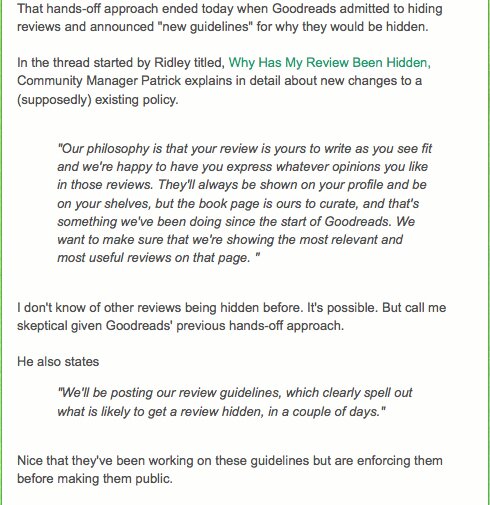 That hands-off approach ended today when Goodreads admitted to hiding reviews and announced "new guidelines" for why they would be hidden.

In the thread started by Ridley titled, Why Has My Review Been Hidden, Community Manager Patrick explains in detail about new changes to a (supposedly) existing policy.

"Our philosophy is that your review is yours to write as you see fit and we're happy to have you express whatever opinions you like in those reviews. They'll always be shown on your profile and be on your shelves, but the book page is ours to curate, and that's something we've been doing since the start of Goodreads. We want to make sure that we're showing the most relevant and most useful reviews on that page. "

I don't know of other reviews being hidden before. It's possible. But call me skeptical given Goodreads' previous hands-off approach.

He also states

"We'll be posting our review guidelines, which clearly spell out what is likely to get a review hidden, in a couple of days."

Nice that they've been working on these guidelines but are enforcing them before making them public.